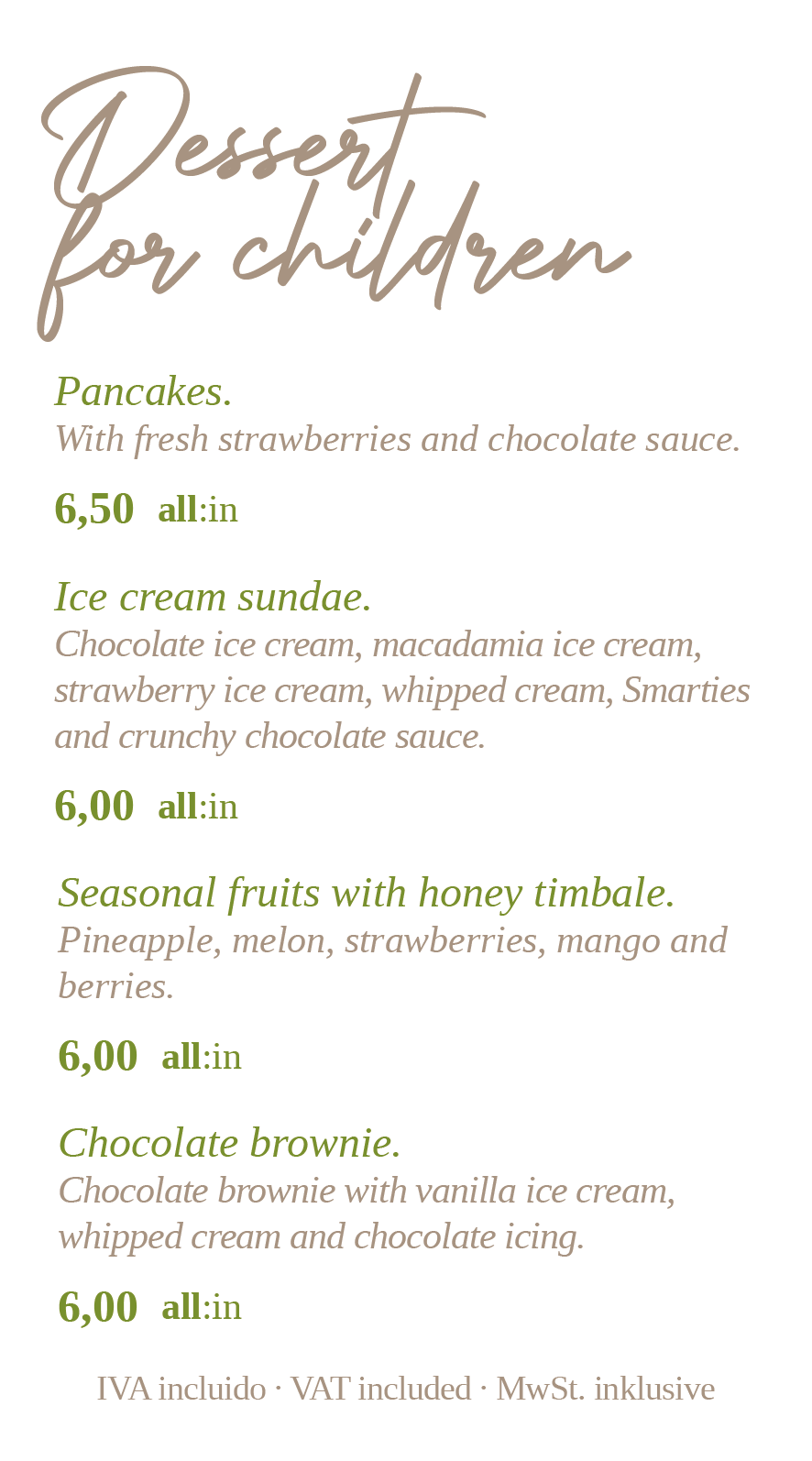 Dessert
for children

Pancakes.
With fresh strawberries and chocolate sauce.

6,50 all:in

Ice cream sundae.
Chocolate ice cream, macadamia ice cream, strawberry ice cream, whipped cream, Smarties and crunchy chocolate sauce.

6,00 all:in

Seasonal fruits with honey timbale.
Pineapple, melon, strawberries, mango and berries.

6,00 all:in

Chocolate brownie.
Chocolate brownie with vanilla ice cream, whipped cream and chocolate icing.

6,00 all:in

IVA incluido · VAT included · MwSt. inklusive